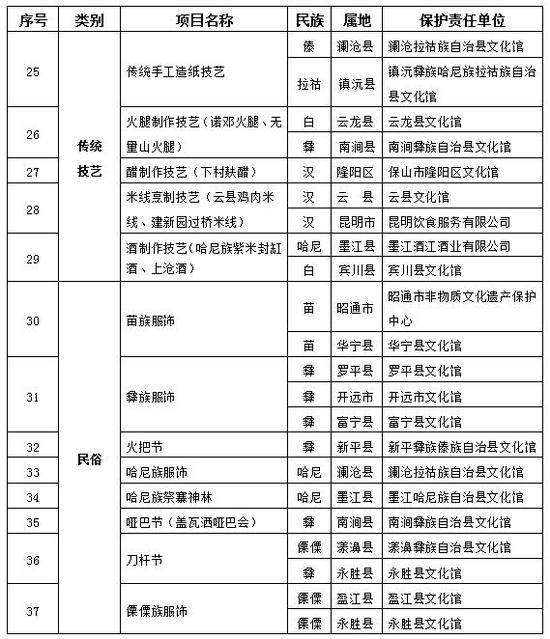 | 序号 | 类别 | 项目名称 | 民族 | 属地 | 保护责任单位 |
|---|---|---|---|---|---|
| 25 | 传统技艺 | 传统手工造纸技艺 | 傣 | 澜沧县 | 澜沧拉祜族自治县文化馆 |
|  |  |  | 拉祜 | 镇沅县 | 镇沅彝族哈尼族拉祜族自治县文化馆 |
| 26 |  | 火腿制作技艺（诺邓火腿、无量山火腿） | 白 | 云龙县 | 云龙县文化馆 |
|  |  |  | 彝 | 南涧县 | 南涧彝族自治县文化馆 |
| 27 |  | 醋制作技艺（下村麸醋） | 汉 | 隆阳区 | 保山市隆阳区文化馆 |
| 28 |  | 米线烹制技艺（云县鸡肉米线、建新园过桥米线） | 汉 | 云 县 | 云县文化馆 |
|  |  |  | 汉 | 昆明市 | 昆明饮食服务有限公司 |
| 29 |  | 酒制作技艺(哈尼族紫米封缸酒、上沧酒) | 哈尼 | 墨江县 | 墨江酒江酒业有限公司 |
|  |  |  | 白 | 宾川县 | 宾川县文化馆 |
| 30 | 民俗 | 苗族服饰 | 苗 | 昭通市 | 昭通市非物质文化遗产保护中心 |
|  |  |  | 苗 | 华宁县 | 华宁县文化馆 |
| 31 |  | 彝族服饰 | 彝 | 罗平县 | 罗平县文化馆 |
|  |  |  | 彝 | 开远市 | 开远市文化馆 |
|  |  |  | 彝 | 富宁县 | 富宁县文化馆 |
| 32 |  | 火把节 | 彝 | 新平县 | 新平彝族傣族自治县文化馆 |
| 33 |  | 哈尼族服饰 | 哈尼 | 澜沧县 | 澜沧拉祜族自治县文化馆 |
| 34 |  | 哈尼族祭寨神林 | 哈尼 | 墨江县 | 墨江哈尼族自治县文化馆 |
| 35 |  | 哑巴节（盖瓦洒哑巴会） | 彝 | 南涧县 | 南涧彝族自治县文化馆 |
| 36 |  | 刀杆节 | 傈僳 | 漾濞县 | 漾濞彝族自治县文化馆 |
|  |  |  | 彝 | 永胜县 | 永胜县文化馆 |
| 37 |  | 傈僳族服饰 | 傈僳 | 盈江县 | 盈江县文化馆 |
|  |  |  | 傈僳 | 永胜县 | 永胜县文化馆 |